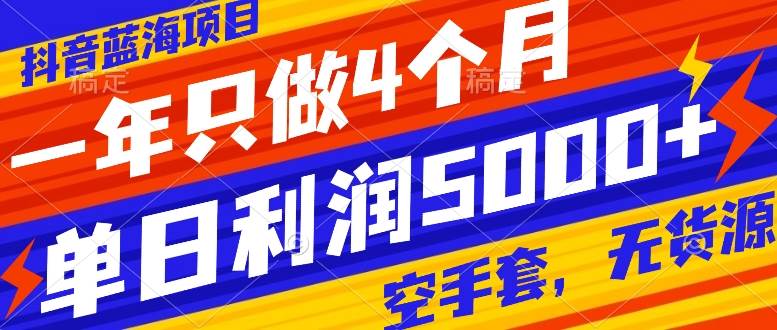 抖音蓝海项目
稿定
稿定
一年只做4个月
单日利润5000+
空手套，无货源